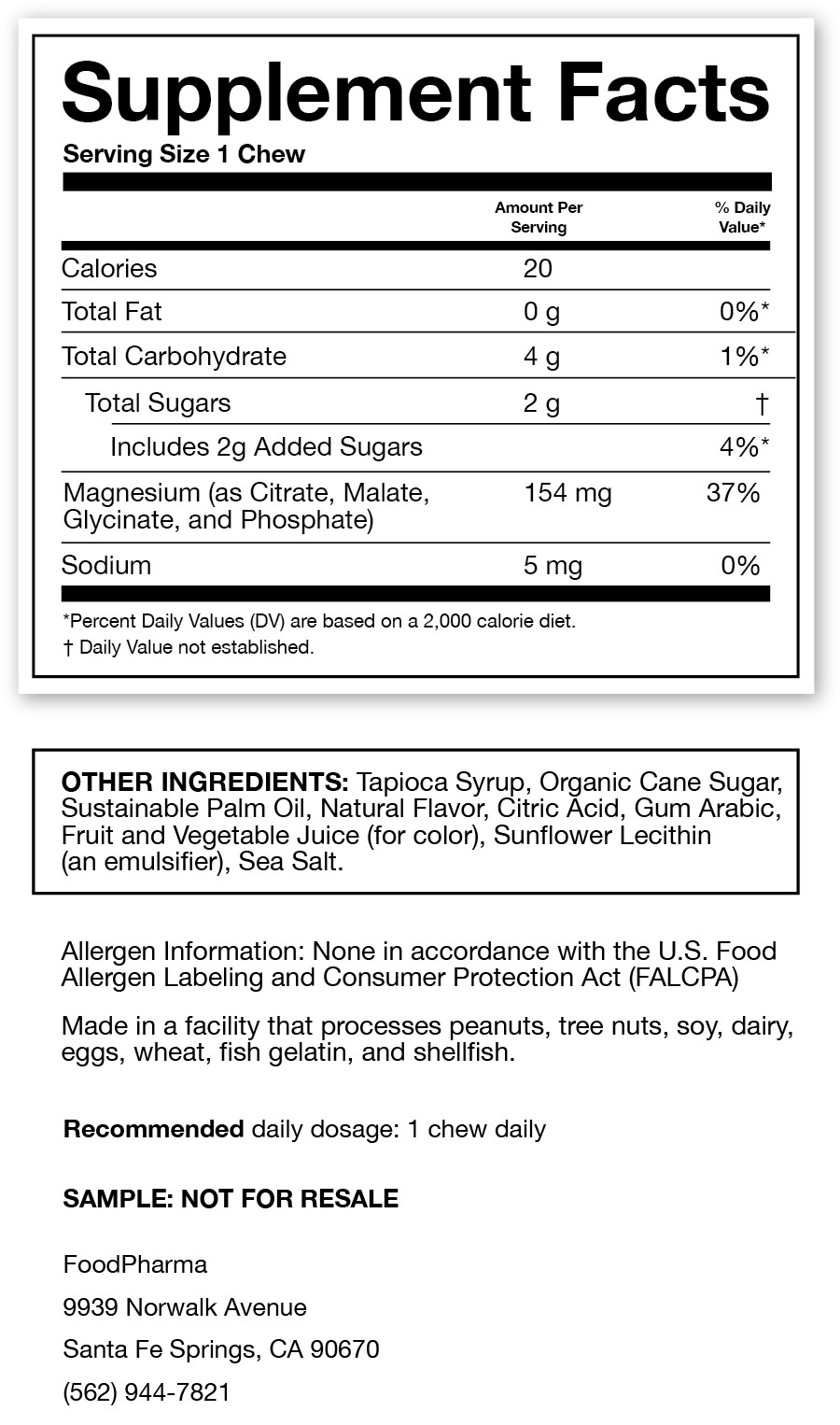 Supplement Facts

Serving Size 1 Chew

| | Amount Per Serving | % Daily Value* |
|---|---|---|
| Calories | 20 | |
| Total Fat | 0 g | 0%* |
| Total Carbohydrate | 4 g | 1%* |
| Total Sugars | 2 g | † |
| Includes 2g Added Sugars | | 4%* |
| Magnesium (as Citrate, Malate, Glycinate, and Phosphate) | 154 mg | 37% |
| Sodium | 5 mg | 0% |

*Percent Daily Values (DV) are based on a 2,000 calorie diet.
† Daily Value not established.

OTHER INGREDIENTS: Tapioca Syrup, Organic Cane Sugar, Sustainable Palm Oil, Natural Flavor, Citric Acid, Gum Arabic, Fruit and Vegetable Juice (for color), Sunflower Lecithin (an emulsifier), Sea Salt.

Allergen Information: None in accordance with the U.S. Food Allergen Labeling and Consumer Protection Act (FALCPA)

Made in a facility that processes peanuts, tree nuts, soy, dairy, eggs, wheat, fish gelatin, and shellfish.

Recommended daily dosage: 1 chew daily

SAMPLE: NOT FOR RESALE

FoodPharma

9939 Norwalk Avenue

Santa Fe Springs, CA 90670

(562) 944-7821